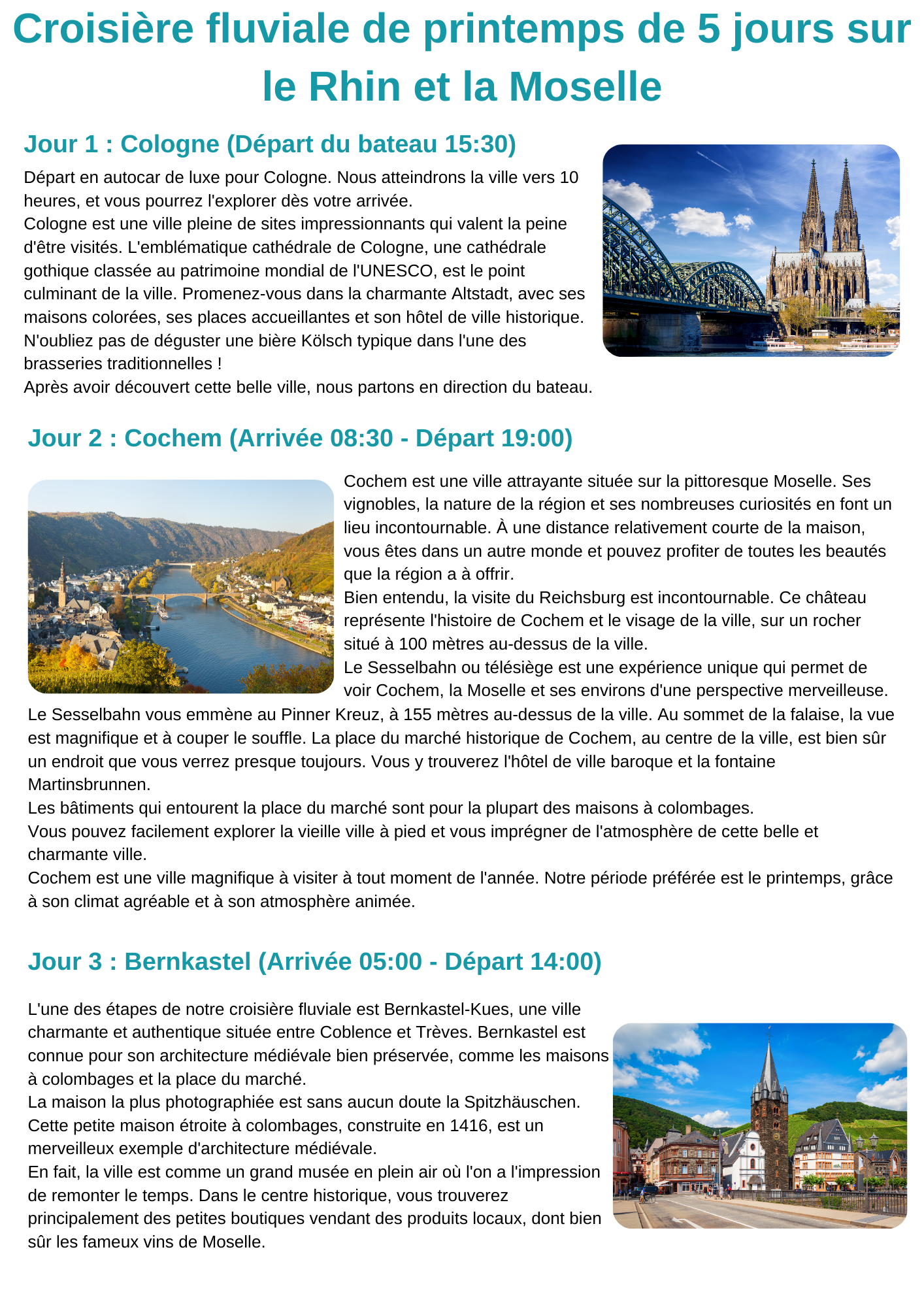 Croisière fluviale de printemps de 5 jours sur le Rhin et la Moselle

Jour 1 : Cologne (Départ du bateau 15:30)

Départ en autocar de luxe pour Cologne. Nous atteindrons la ville vers 10 heures, et vous pourrez l'explorer dès votre arrivée.
Cologne est une ville pleine de sites impressionnants qui valent la peine d'être visités. L'emblématique cathédrale de Cologne, une cathédrale gothique classée au patrimoine mondial de l'UNESCO, est le point culminant de la ville. Promenez-vous dans la charmante Altstadt, avec ses maisons colorées, ses places accueillantes et son hôtel de ville historique. N'oubliez pas de déguster une bière Kölsch typique dans l'une des brasseries traditionnelles !
Après avoir découvert cette belle ville, nous partons en direction du bateau.

Jour 2 : Cochem (Arrivée 08:30 - Départ 19:00)

Cochem est une ville attrayante située sur la pittoresque Moselle. Ses vignobles, la nature de la région et ses nombreuses curiosités en font un lieu incontournable. À une distance relativement courte de la maison, vous êtes dans un autre monde et pouvez profiter de toutes les beautés que la région a à offrir.
Bien entendu, la visite du Reichsburg est incontournable. Ce château représente l'histoire de Cochem et le visage de la ville, sur un rocher situé à 100 mètres au-dessus de la ville.
Le Sesselbahn ou télésiège est une expérience unique qui permet de voir Cochem, la Moselle et ses environs d'une perspective merveilleuse. Le Sesselbahn vous emmène au Pinner Kreuz, à 155 mètres au-dessus de la ville. Au sommet de la falaise, la vue est magnifique et à couper le souffle. La place du marché historique de Cochem, au centre de la ville, est bien sûr un endroit que vous verrez presque toujours. Vous y trouverez l'hôtel de ville baroque et la fontaine Martinsbrunnen.
Les bâtiments qui entourent la place du marché sont pour la plupart des maisons à colombages.
Vous pouvez facilement explorer la vieille ville à pied et vous imprégner de l'atmosphère de cette belle et charmante ville.
Cochem est une ville magnifique à visiter à tout moment de l'année. Notre période préférée est le printemps, grâce à son climat agréable et à son atmosphère animée.

Jour 3 : Bernkastel (Arrivée 05:00 - Départ 14:00)

L'une des étapes de notre croisière fluviale est Bernkastel-Kues, une ville charmante et authentique située entre Coblence et Trèves. Bernkastel est connue pour son architecture médiévale bien préservée, comme les maisons à colombages et la place du marché.
La maison la plus photographiée est sans aucun doute la Spitzhäuschen. Cette petite maison étroite à colombages, construite en 1416, est un merveilleux exemple d'architecture médiévale.
En fait, la ville est comme un grand musée en plein air où l'on a l'impression de remonter le temps. Dans le centre historique, vous trouverez principalement des petites boutiques vendant des produits locaux, dont bien sûr les fameux vins de Moselle.